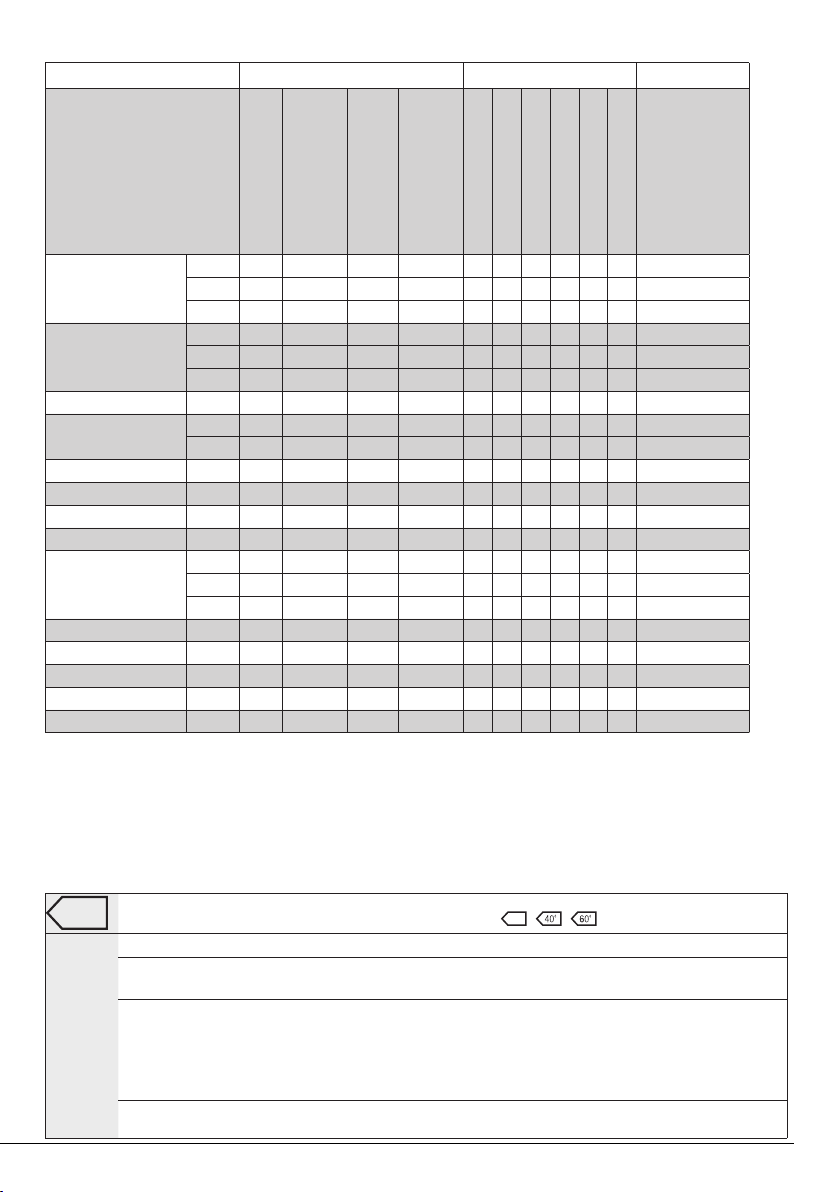 40° 60°